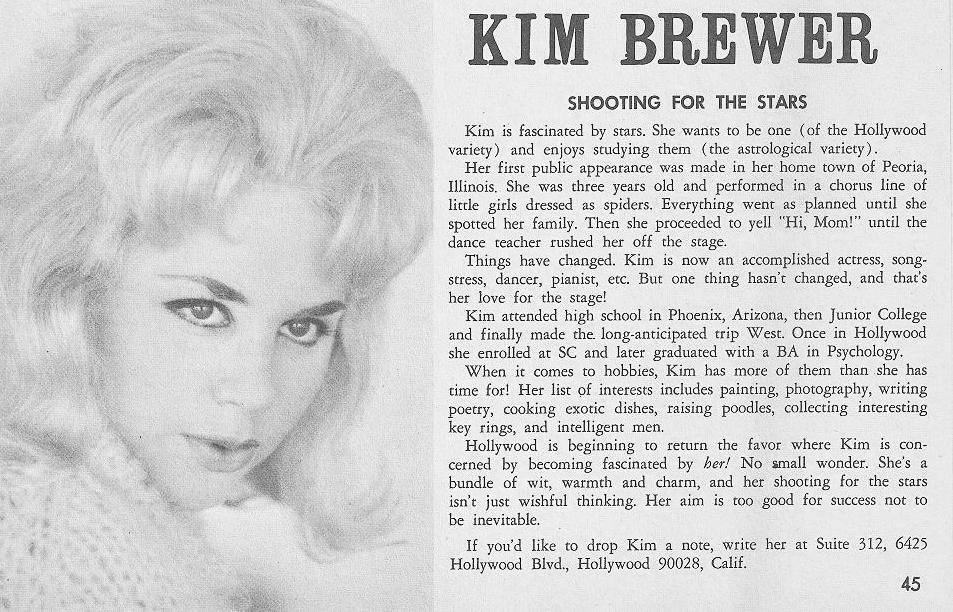 KIM BREWER

SHOOTING FOR THE STARS

Kim is fascinated by stars. She wants to be one (of the Hollywood variety) and enjoys studying them (the astrological variety).

Her first public appearance was made in her home town of Peoria, Illinois. She was three years old and performed in a chorus line of little girls dressed as spiders. Everything went as planned until she spotted her family. Then she proceeded to yell "Hi, Mom!" until the dance teacher rushed her off the stage.

Things have changed. Kim is now an accomplished actress, songstress, dancer, pianist, etc. But one thing hasn't changed, and that's her love for the stage!

Kim attended high school in Phoenix, Arizona, then Junior College and finally made the long-anticipated trip West. Once in Hollywood she enrolled at SC and later graduated with a BA in Psychology.

When it comes to hobbies, Kim has more of them than she has time for! Her list of interests includes painting, photography, writing poetry, cooking exotic dishes, raising poodles, collecting interesting key rings, and intelligent men.

Hollywood is beginning to return the favor where Kim is concerned by becoming fascinated by her! No small wonder. She's a bundle of wit, warmth and charm, and her shooting for the stars isn't just wishful thinking. Her aim is too good for success not to be inevitable.

If you'd like to drop Kim a note, write her at Suite 312, 6425 Hollywood Blvd., Hollywood 90028, Calif.

45